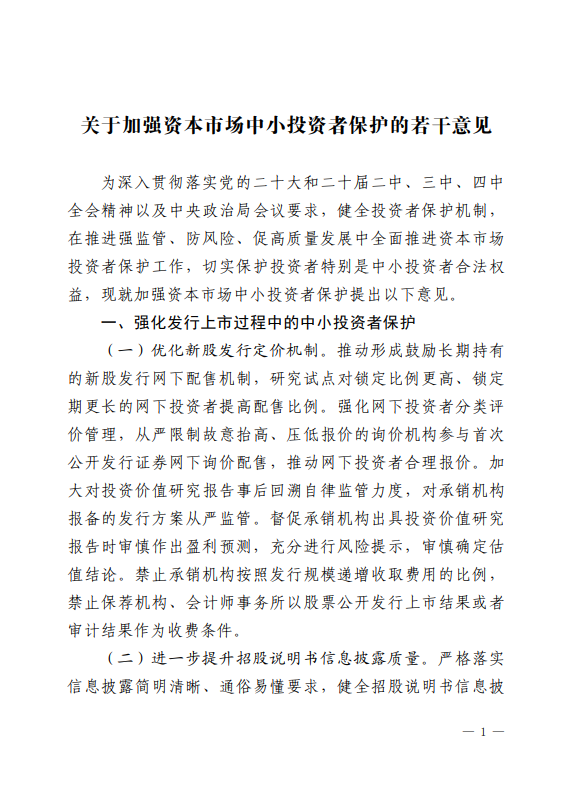 关于加强资本市场中小投资者保护的若干意见

为深入贯彻落实党的二十大和二十届二中、三中、四中全会精神以及中央政治局会议要求，健全投资者保护机制，在推进强监管、防风险、促高质量发展中全面推进资本市场投资者保护工作，切实保护投资者特别是中小投资者合法权益，现就加强资本市场中小投资者保护提出以下意见。

一、强化发行上市过程中的中小投资者保护

（一）优化新股发行定价机制。推动形成鼓励长期持有的新股发行网下配售机制，研究试点对锁定比例更高、锁定期更长的网下投资者提高配售比例。强化网下投资者分类评价管理，从严限制故意抬高、压低报价的询价机构参与首次公开发行证券网下询价配售，推动网下投资者合理报价。加大对投资价值研究报告事后回溯自律监管力度，对承销机构报备的发行方案从严监管。督促承销机构出具投资价值研究报告时审慎作出盈利预测，充分进行风险提示，审慎确定估值结论。禁止承销机构按照发行规模递增收取费用的比例，禁止保荐机构、会计师事务所以股票公开发行上市结果或者审计结果作为收费条件。

（二）进一步提升招股说明书信息披露质量。严格落实信息披露简明清晰、通俗易懂要求，健全招股说明书信息披

— 1 —